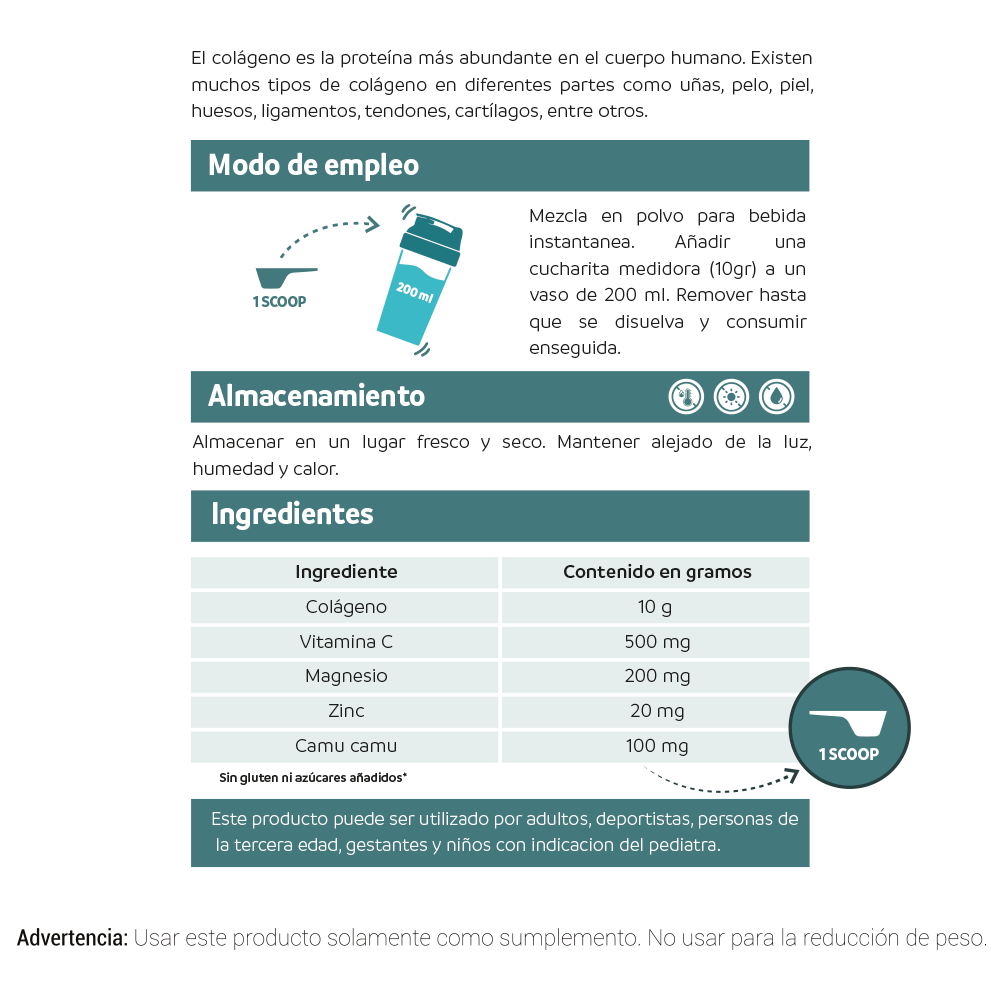 El colágeno es la proteína más abundante en el cuerpo humano. Existen muchos tipos de colágeno en diferentes partes como uñas, pelo, piel, huesos, ligamentos, tendones, cartílagos, entre otros.

Modo de empleo

1 SCOOP

200 ml

Mezcla en polvo para bebida instantanea. Añadir una cucharita medidora (10gr) a un vaso de 200 ml. Remover hasta que se disuelva y consumir enseguida.

Almacenamiento

Almacenar en un lugar fresco y seco. Mantener alejado de la luz, humedad y calor.

Ingredientes

| Ingrediente | Contenido en gramos |
|---|---|
| Colágeno | 10 g |
| Vitamina C | 500 mg |
| Magnesio | 200 mg |
| Zinc | 20 mg |
| Camu camu | 100 mg |

Sin gluten ni azúcares añadidos*

1 SCOOP

Este producto puede ser utilizado por adultos, deportistas, personas de la tercera edad, gestantes y niños con indicacion del pediatra.

Advertencia: Usar este producto solamente como sumplemento. No usar para la reducción de peso.